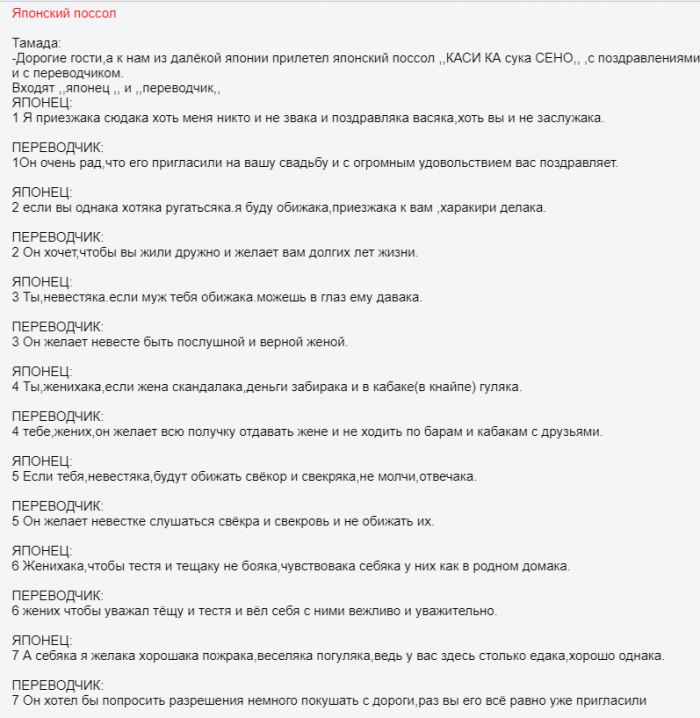 Японский поссол

Тамада:
-Дорогие гости,а к нам из далёкой японии прилетел японский поссол ,,КАСИ КА сука СЕНО,, ,с поздравлениями и с переводчиком.
Входят ,,японец ,, и ,,переводчик,,
ЯПОНЕЦ:
1 Я приезжака сюдака хоть меня никто и не звака и поздравляка васяка,хоть вы и не заслужака.

ПЕРЕВОДЧИК:
1Он очень рад,что его пригласили на вашу свадьбу и с огромным удовольствием вас поздравляет.

ЯПОНЕЦ:
2 если вы однака хотяка ругатьсяка.я буду обижака,приезжака к вам ,харакири делака.

ПЕРЕВОДЧИК:
2 Он хочет,чтобы вы жили дружно и желает вам долгих лет жизни.

ЯПОНЕЦ:
3 Ты,невестяка.если муж тебя обижака.можешь в глаз ему давака.

ПЕРЕВОДЧИК:
3 Он желает невесте быть послушной и верной женой.

ЯПОНЕЦ:
4 Ты,женихака,если жена скандалака,деньги забирака и в кабаке(в кнайпе) гуляка.

ПЕРЕВОДЧИК:
4 тебе,жених,он желает всю получку отдавать жене и не ходить по барам и кабакам с друзьями.

ЯПОНЕЦ:
5 Если тебя,невестяка,будут обижать свёкор и свекряка,не молчи,отвечака.

ПЕРЕВОДЧИК:
5 Он желает невестке слушаться свёкра и свекровь и не обижать их.

ЯПОНЕЦ:
6 Женихака,чтобы тестя и тещаку не бояка,чувствовака себяка у них как в родном домака.

ПЕРЕВОДЧИК:
6 жених чтобы уважал тёщу и тестя и вёл себя с ними вежливо и уважительно.

ЯПОНЕЦ:
7 А себяка я желака хорошака пожрака,веселяка погуляка,ведь у вас здесь столько едака,хорошо однака.

ПЕРЕВОДЧИК:
7 Он хотел бы попросить разрешения немного покушать с дороги,раз вы его всё равно уже пригласили